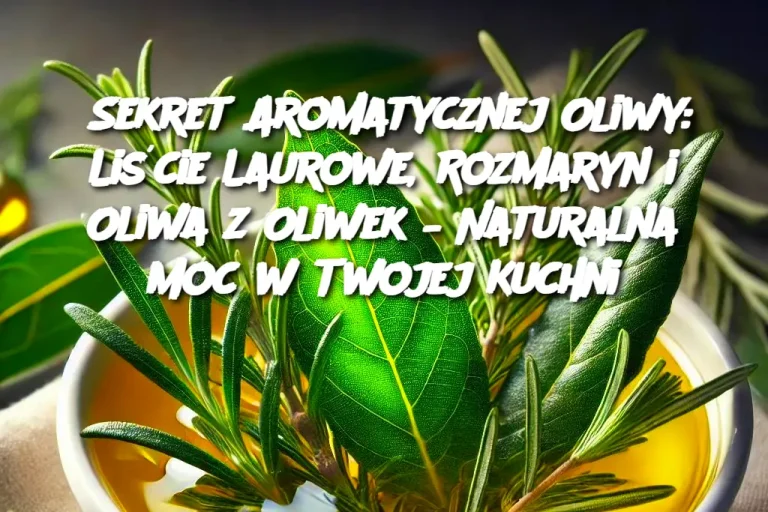 SEKRET AROMATYCZNEJ OLIWY: LIŚCIE LAUROWE, ROZMARYN I OLIWA Z OLIWEK – NATURALNA MOC W TWOJEJ KUCHNI